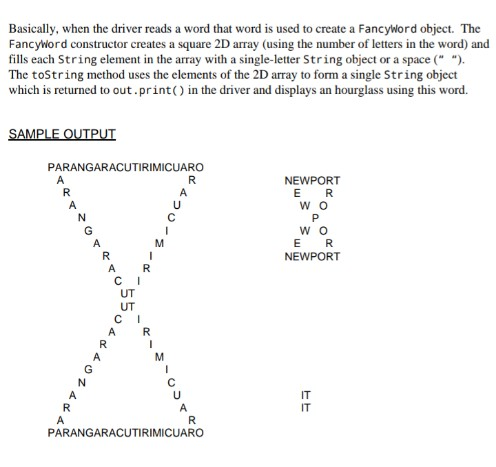 Basically, when the driver reads a word that word is used to create a FancyWord object. The FancyWord constructor creates a square 2D array (using the number of letters in the word) and fills each String element in the array with a single-letter String object or a space (" "). The toString method uses the elements of the 2D array to form a single String object which is returned to out.print() in the driver and displays an hourglass using this word.

SAMPLE OUTPUT

PARANGARACUTIRIMICUARO
A R
R A
A U
N C
G I
A M
R I
A R
C I
UT
UT
C I
A R
R I
A M
G I
N C
A U
R A
A R
PARANGARACUTIRIMICUARO

NEWPORT
E R
W O
P
W O
E R
NEWPORT

IT
IT